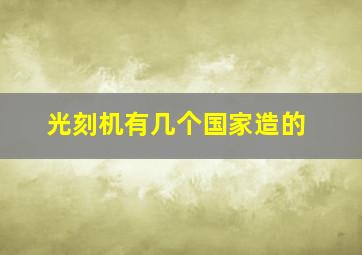 光刻机有几个国家造的